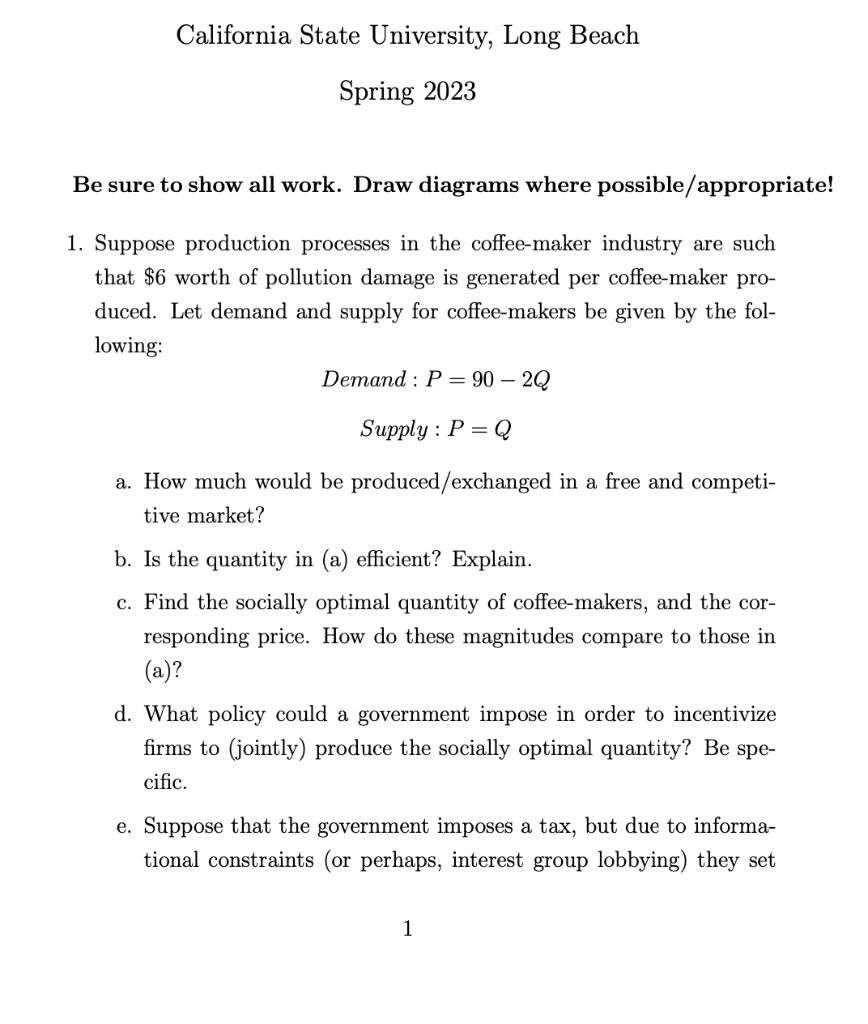 California State University, Long Beach

Spring 2023

Be sure to show all work. Draw diagrams where possible/appropriate!

1. Suppose production processes in the coffee-maker industry are such that \$6 worth of pollution damage is generated per coffee-maker produced. Let demand and supply for coffee-makers be given by the following:

$Demand : P = 90 - 2Q$

$Supply : P = Q$

a. How much would be produced/exchanged in a free and competitive market?

b. Is the quantity in (a) efficient? Explain.

c. Find the socially optimal quantity of coffee-makers, and the corresponding price. How do these magnitudes compare to those in (a)?

d. What policy could a government impose in order to incentivize firms to (jointly) produce the socially optimal quantity? Be specific.

e. Suppose that the government imposes a tax, but due to informational constraints (or perhaps, interest group lobbying) they set

1